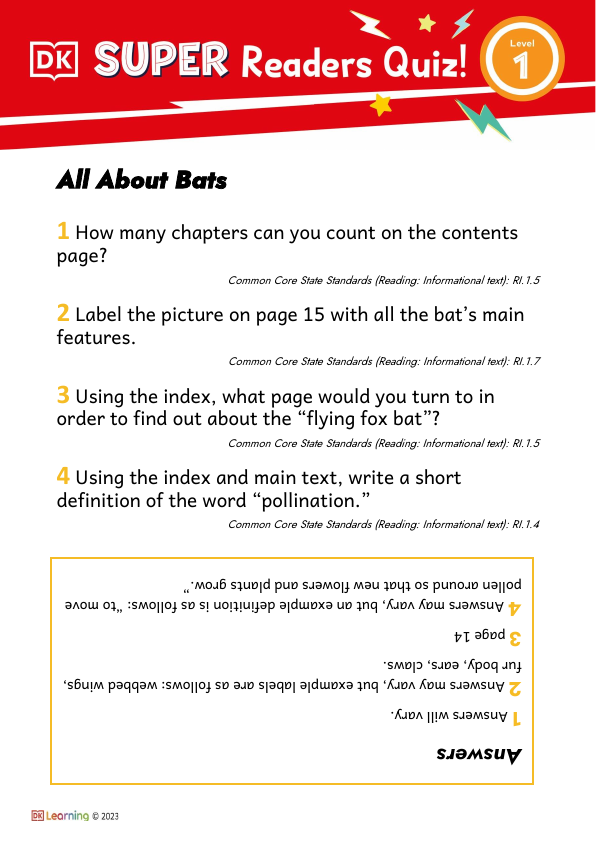 DK SUPER Readers Quiz!

Level 1

All About Bats

1 How many chapters can you count on the contents page?

Common Core State Standards (Reading: Informational text): RI.1.5

2 Label the picture on page 15 with all the bat's main features.

Common Core State Standards (Reading: Informational text): RI.1.7

3 Using the index, what page would you turn to in order to find out about the "flying fox bat"?

Common Core State Standards (Reading: Informational text): RI.1.5

4 Using the index and main text, write a short definition of the word "pollination."

Common Core State Standards (Reading: Informational text): RI.1.4

Answers

1 Answers will vary.

2 Answers may vary, but example labels are as follows: webbed wings, fur body, ears, claws.

3 page 14

4 Answers may vary, but an example definition is as follows: "to move pollen around so that new flowers and plants grow."

DK Learning © 2023